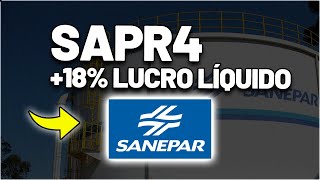 SAPR4
+18% LUCRO LÍQUIDO

SANEPAR

SANEPAR